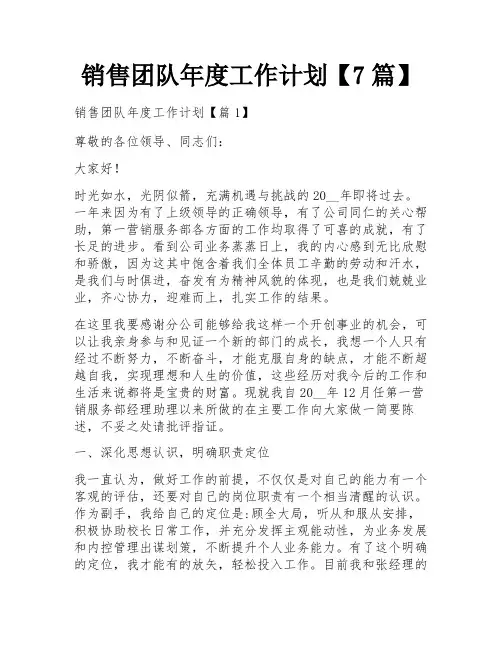 销售团队年度工作计划【7 篇】

销售团队年度工作计划【篇 1】

尊敬的各位领导、同志们:

大家好!

时光如水，光阴似箭，充满机遇与挑战的 20__年即将过去。一年来因为有了上级领导的正确领导，有了公司同仁的关心帮助，第一营销服务部各方面的工作均取得了可喜的成就，有了长足的进步。看到公司业务蒸蒸日上，我的内心感到无比欣慰和骄傲，因为这其中饱含着我们全体员工辛勤的劳动和汗水，是我们与时俱进，奋发有为精神风貌的体现，也是我们兢兢业业，齐心协力，迎难而上，扎实工作的结果。

在这里我要感谢分公司能够给我这样一个开创事业的机会，可以让我亲身参与和见证一个新的部门的成长，我想一个人只有经过不断努力，不断奋斗，才能克服自身的缺点，才能不断超越自我，实现理想和人生的价值，这些经历对我今后的工作和生活来说都将是宝贵的财富。现就我自 20__年 12 月任第一营销服务部经理助理以来所做的在主要工作向大家做一简要陈述，不妥之处请批评指证。

一、深化思想认识，明确职责定位

我一直认为，做好工作的前提，不仅仅是对自己的能力有一个客观的评估，还要对自己的岗位职责有一个相当清醒的认识。作为副手，我给自己的定位是:顾全大局，听从和服从安排，积极协助校长日常工作，并充分发挥主观能动性，为业务发展和内控管理出谋划策，不断提升个人业务能力。有了这个明确的定位，我才能有的放矢，轻松投入工作。目前我和张经理的